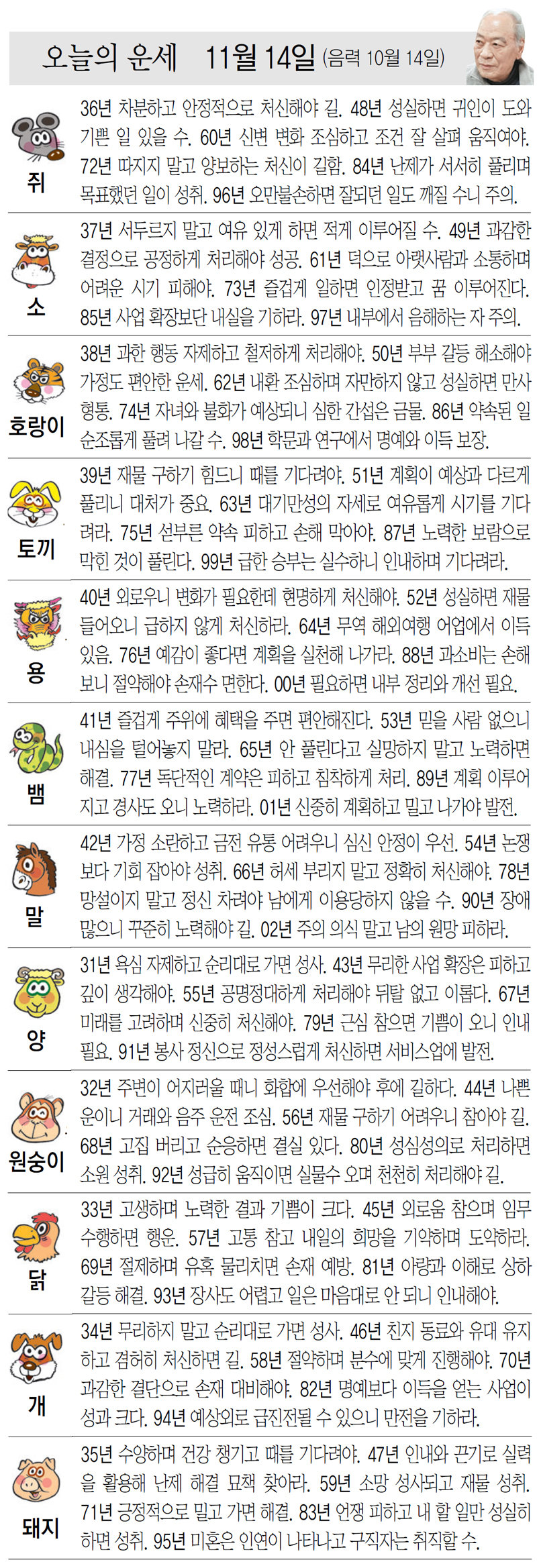 오늘의 운세 11월 14일 (음력 10월 14일)

쥐
36년 차분하고 안정적으로 처신해야 길. 48년 성실하면 귀인이 도와 기쁜 일 있을 수. 60년 신변 변화 조심하고 조건 잘 살펴 움직여야. 72년 따지지 말고 양보하는 처신이 길함. 84년 난제가 서서히 풀리며 목표했던 일이 성취. 96년 오만불손하면 잘되던 일도 깨질 수니 주의.

소
37년 서두르지 말고 여유 있게 하면 적게 이루어질 수. 49년 과감한 결정으로 공정하게 처리해야 성공. 61년 덕으로 아랫사람과 소통하며 어려운 시기 피해야. 73년 즐겁게 일하면 인정받고 꿈 이루어진다. 85년 사업 확장보단 내실을 기하라. 97년 내부에서 음해하는 자 주의.

호랑이
38년 과한 행동 자제하고 철저하게 처리해야. 50년 부부 갈등 해소해야 가정도 편안한 운세. 62년 내환 조심하며 자만하지 않고 성실하면 만사형통. 74년 자녀와 불화가 예상되니 심한 간섭은 금물. 86년 약속된 일 순조롭게 풀려 나갈 수. 98년 학문과 연구에서 명예와 이득 보장.

토끼
39년 재물 구하기 힘드니 때를 기다려야. 51년 계획이 예상과 다르게 풀리니 대처가 중요. 63년 대기만성의 자세로 여유롭게 시기를 기다려라. 75년 섣부른 약속 피하고 손해 막아야. 87년 노력한 보람으로 막힌 것이 풀린다. 99년 급한 승부는 실수하니 인내하며 기다려라.

용
40년 외로우니 변화가 필요한데 현명하게 처신해야. 52년 성실하면 재물 들어오니 급하지 않게 처신하라. 64년 무역 해외여행 어업에서 이득 있음. 76년 예감이 좋다면 계획을 실천해 나가라. 88년 과소비는 손해 보니 절약해야 손재수 면한다. 00년 필요하면 내부 정리와 개선 필요.

뱀
41년 즐겁게 주위에 혜택을 주면 편안해진다. 53년 믿을 사람 없으니 내심을 털어놓지 말라. 65년 안 풀린다고 실망하지 말고 노력하면 해결. 77년 독단적인 계약은 피하고 침착하게 처리. 89년 계획 이루어지고 경사도 오니 노력하라. 01년 신중히 계획하고 밀고 나가야 발전.

말
42년 가정 소란하고 금전 유통 어려우니 심신 안정이 우선. 54년 논쟁보다 기회 잡아야 성취. 66년 허세 부리지 말고 정확히 처신해야. 78년 망설이지 말고 정신 차려야 남에게 이용당하지 않을 수. 90년 장애 많으니 꾸준히 노력해야 길. 02년 주의 의식 말고 남의 원망 피하라.

양
31년 욕심 자제하고 순리대로 가면 성사. 43년 무리한 사업 확장은 피하고 깊이 생각해야. 55년 공명정대하게 처리해야 뒤탈 없고 이롭다. 67년 미래를 고려하며 신중히 처신해야. 79년 근심 참으면 기쁨이 오니 인내 필요. 91년 봉사 정신으로 정성스럽게 처신하면 서비스업에 발전.

원숭이
32년 주변이 어지러울 때니 화합에 우선해야 후에 길하다. 44년 나쁜 운이니 거래와 음주 운전 조심. 56년 재물 구하기 어려우니 참아야 길. 68년 고집 버리고 순응하면 결실 있다. 80년 성심성의로 처리하면 소원 성취. 92년 성급히 움직이면 실물수 오며 천천히 처리해야 길.

닭
33년 고생하며 노력한 결과 기쁨이 크다. 45년 외로움 참으며 임무 수행하면 행운. 57년 고통 참고 내일의 희망을 기약하며 도약하라. 69년 절제하며 유혹 물리치면 손재 예방. 81년 아량과 이해로 상하 갈등 해결. 93년 장사도 어렵고 일은 마음대로 안 되니 인내해야.

개
34년 무리하지 말고 순리대로 가면 성사. 46년 친지 동료와 유대 유지하고 겸허히 처신하면 길. 58년 절약하며 분수에 맞게 진행해야. 70년 과감한 결단으로 손재 대비해야. 82년 명예보다 이득을 얻는 사업이 성과 크다. 94년 예상외로 급진전될 수 있으니 만전을 기하라.

돼지
35년 수양하며 건강 챙기고 때를 기다려야. 47년 인내와 끈기로 실력을 활용해 난제 해결 묘책 찾아라. 59년 소망 성사되고 재물 성취. 71년 긍정적으로 밀고 가면 해결. 83년 언쟁 피하고 내 할 일만 성실히 하면 성취. 95년 미혼은 인연이 나타나고 구직자는 취직할 수.